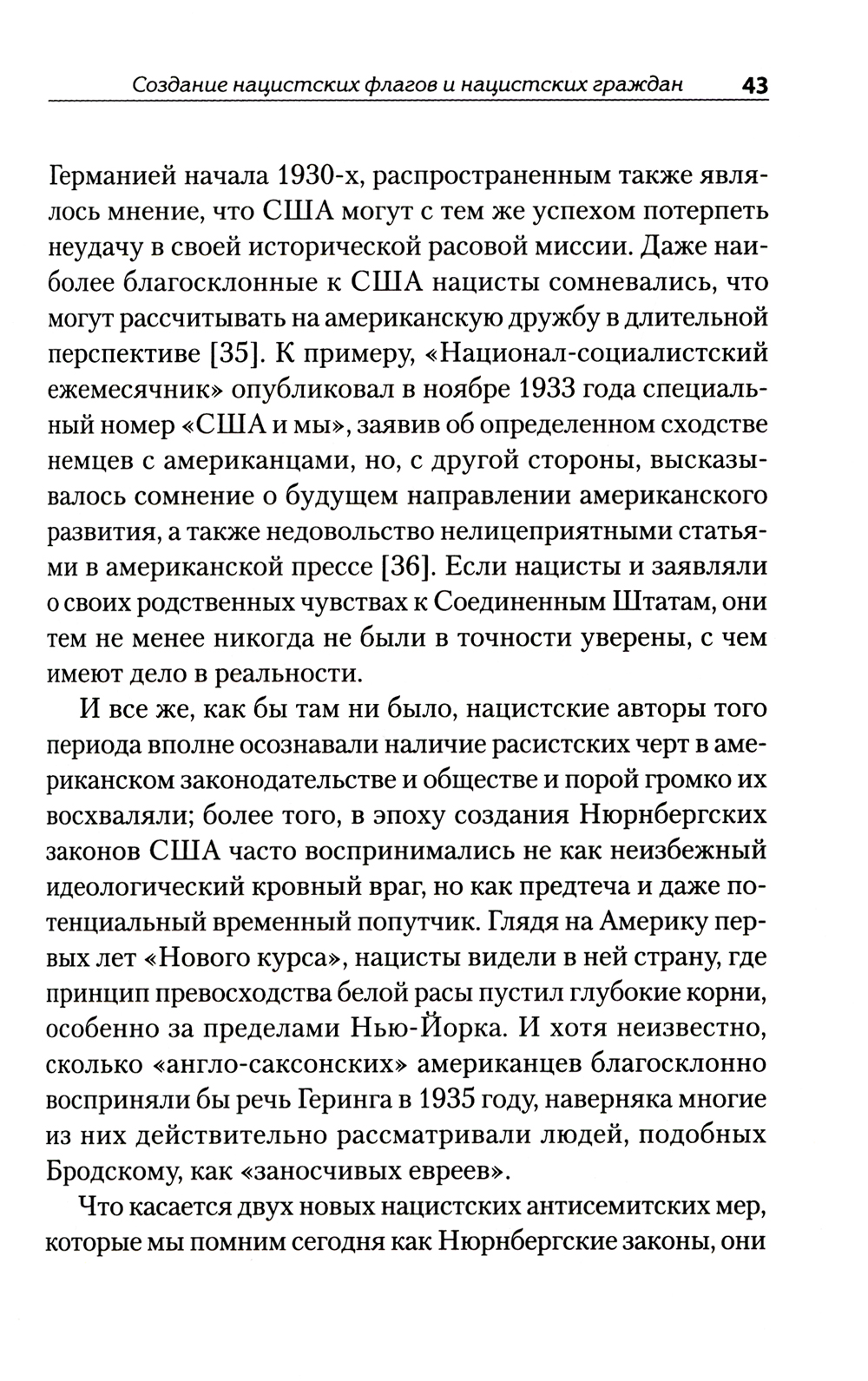 Создание нацистских флагов и нацистских граждан 43

Германией начала 1930-х, распространенным также являлось мнение, что США могут с тем же успехом потерпеть неудачу в своей исторической расовой миссии. Даже наиболее благосклонные к США нацисты сомневались, что могут рассчитывать на американскую дружбу в длительной перспективе [35]. К примеру, «Национал-социалистский ежемесячник» опубликовал в ноябре 1933 года специальный номер «США и мы», заявив об определенном сходстве немцев с американцами, но, с другой стороны, высказывалось сомнение о будущем направлении американского развития, а также недовольство нелицеприятными статьями в американской прессе [36]. Если нацисты и заявляли о своих родственных чувствах к Соединенным Штатам, они тем не менее никогда не были в точности уверены, с чем имеют дело в реальности.

И все же, как бы там ни было, нацистские авторы того периода вполне осознавали наличие расистских черт в американском законодательстве и обществе и порой громко их восхваляли; более того, в эпоху создания Нюрнбергских законов США часто воспринимались не как неизбежный идеологический кровный враг, но как предтеча и даже потенциальный временный попутчик. Глядя на Америку первых лет «Нового курса», нацисты видели в ней страну, где принцип превосходства белой расы пустил глубокие корни, особенно за пределами Нью-Йорка. И хотя неизвестно, сколько «англо-саксонских» американцев благосклонно восприняли бы речь Геринга в 1935 году, наверняка многие из них действительно рассматривали людей, подобных Бродскому, как «заносчивых евреев».

Что касается двух новых нацистских антисемитских мер, которые мы помним сегодня как Нюрнбергские законы, они